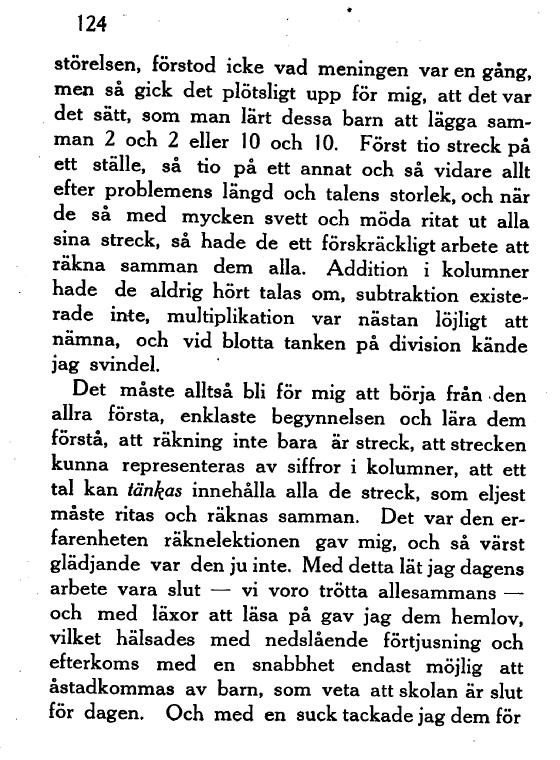 124

störelsen, förstod icke vad meningen var en gång, men så gick det plötsligt upp för mig, att det var det sätt, som man lärt dessa barn att lägga samman 2 och 2 eller 10 och 10. Först tio streck på ett ställe, så tio på ett annat och så vidare allt efter problemens längd och talens storlek, och när de så med mycken svett och möda ritat ut alla sina streck, så hade de ett förskräckligt arbete att räkna samman dem alla. Addition i kolumner hade de aldrig hört talas om, subtraktion existerade inte, multiplikation var nästan löjligt att nämna, och vid blotta tanken på division kände jag svindel.

Det måste alltså bli för mig att börja från den allra första, enklaste begynnelsen och lära dem förstå, att räkning inte bara är streck, att strecken kunna representeras av siffror i kolumner, att ett tal kan tänkas innehålla alla de streck, som eljest måste ritas och räknas samman. Det var den erfarenheten räknelektionen gav mig, och så värst glädjande var den ju inte. Med detta lät jag dagens arbete vara slut — vi voro trötta allesammans — och med läxor att läsa på gav jag dem hemlov, vilket hälsades med nedslående förtjusning och efterkoms med en snabbhet endast möjlig att åstadkommas av barn, som veta att skolan är slut för dagen. Och med en suck tackade jag dem för